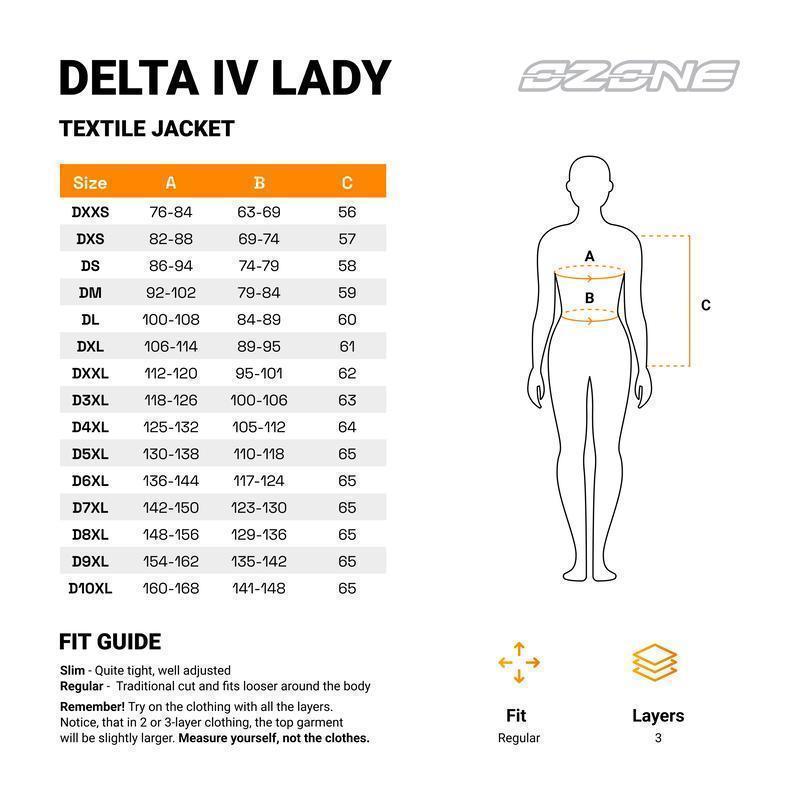 DELTA IV LADY

OZONE

TEXTILE JACKET

| Size | A | B | C |
|---|---|---|---|
| DXXS | 76-84 | 63-69 | 56 |
| DXS | 82-88 | 69-74 | 57 |
| DS | 86-94 | 74-79 | 58 |
| DM | 92-102 | 79-84 | 59 |
| DL | 100-108 | 84-89 | 60 |
| DXL | 106-114 | 89-95 | 61 |
| DXXL | 112-120 | 95-101 | 62 |
| D3XL | 118-126 | 100-106 | 63 |
| D4XL | 125-132 | 105-112 | 64 |
| D5XL | 130-138 | 110-118 | 65 |
| D6XL | 136-144 | 117-124 | 65 |
| D7XL | 142-150 | 123-130 | 65 |
| D8XL | 148-156 | 129-136 | 65 |
| D9XL | 154-162 | 135-142 | 65 |
| D10XL | 160-168 | 141-148 | 65 |

A
B
C

FIT GUIDE

Slim - Quite tight, well adjusted
Regular - Traditional cut and fits looser around the body

Remember! Try on the clothing with all the layers. Notice, that in 2 or 3-layer clothing, the top garment will be slightly larger. Measure yourself, not the clothes.

Fit
Regular

Layers
3